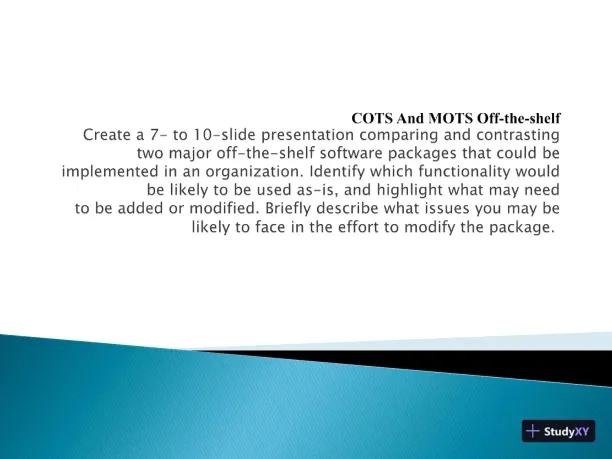 COTS And MOTS Off-the-shelf

Create a 7- to 10-slide presentation comparing and contrasting two major off-the-shelf software packages that could be implemented in an organization. Identify which functionality would be likely to be used as-is, and highlight what may need to be added or modified. Briefly describe what issues you may be likely to face in the effort to modify the package.

StudyXY